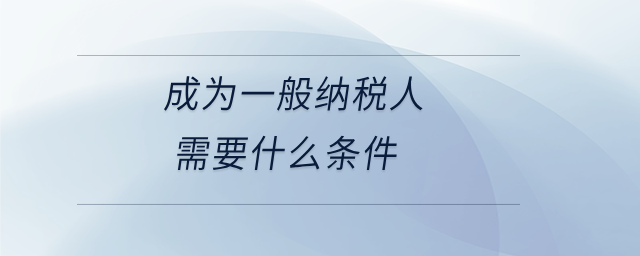 成为一般纳税人
需要什么条件